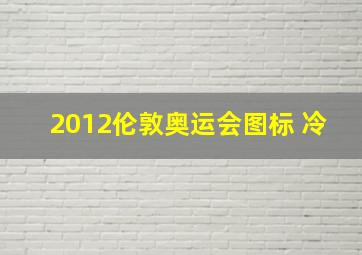 2012伦敦奥运会图标 冷